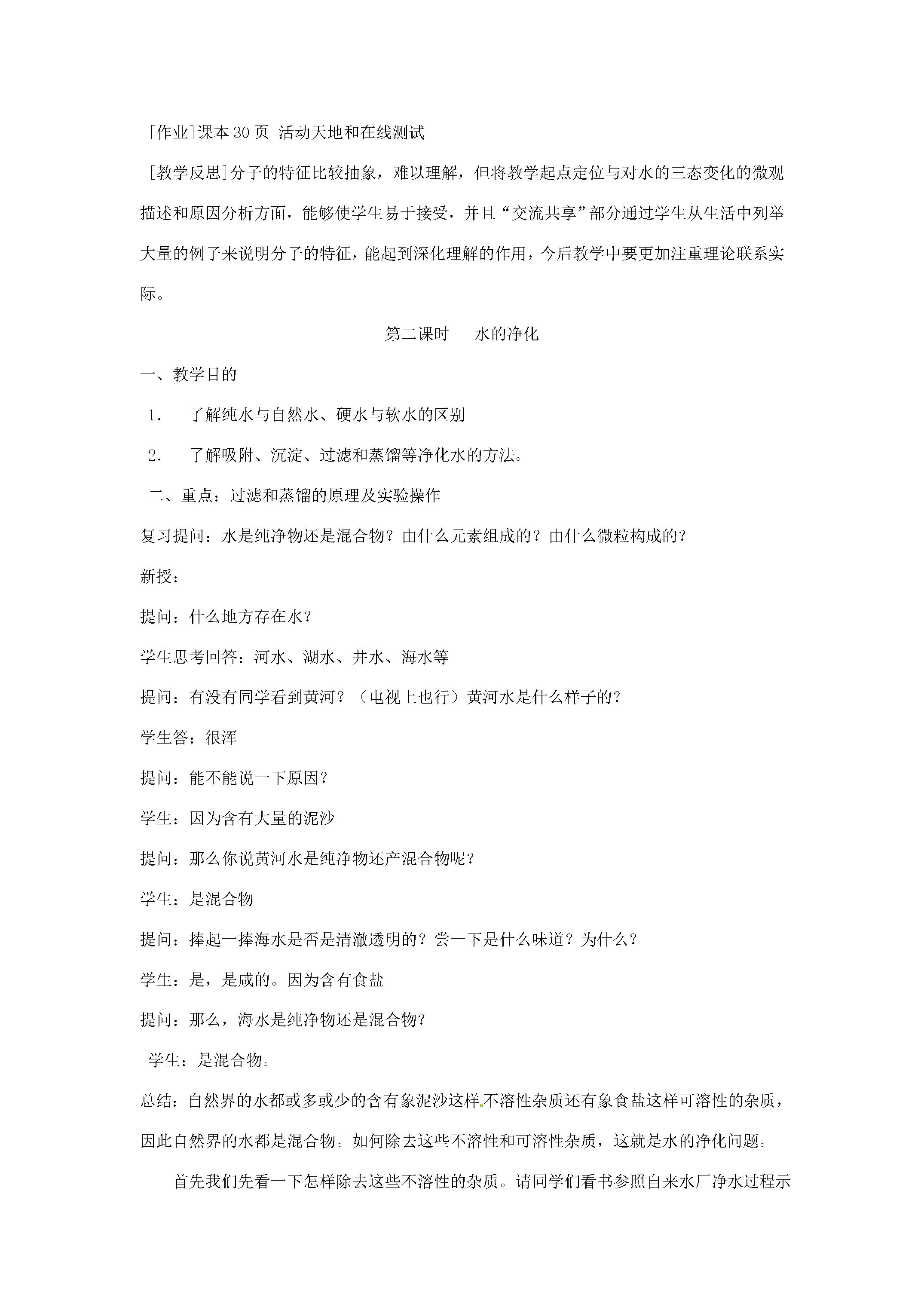 [作业]课本30页 活动天地和在线测试

[教学反思]分子的特征比较抽象，难以理解，但将教学起点定位与对水的三态变化的微观描述和原因分析方面，能够使学生易于接受，并且“交流共享”部分通过学生从生活中列举大量的例子来说明分子的特征，能起到深化理解的作用，今后教学中要更加注重理论联系实际。

第二课时 水的净化

一、教学目的

1. 了解纯水与自然水、硬水与软水的区别

2. 了解吸附、沉淀、过滤和蒸馏等净化水的方法。

二、重点：过滤和蒸馏的原理及实验操作

复习提问：水是纯净物还是混合物？由什么元素组成的？由什么微粒构成的？

新授：

提问：什么地方存在水？

学生思考回答：河水、湖水、井水、海水等

提问：有没有同学看到黄河？（电视上也行）黄河水是什么样子的？

学生答：很浑

提问：能不能说一下原因？

学生：因为含有大量的泥沙

提问：那么你说黄河水是纯净物还产混合物呢？

学生：是混合物

提问：捧起一捧海水是否是清澈透明的？尝一下是什么味道？为什么？

学生：是，是咸的。因为含有食盐

提问：那么，海水是纯净物还是混合物?

学生：是混合物。

总结：自然界的水都或多或少的含有象泥沙这样不溶性杂质还有象食盐这样可溶性的杂质，因此自然界的水都是混合物。如何除去这些不溶性和可溶性杂质，这就是水的净化问题。

首先我们先看一下怎样除去这些不溶性的杂质。请同学们看书参照自来水厂净水过程示